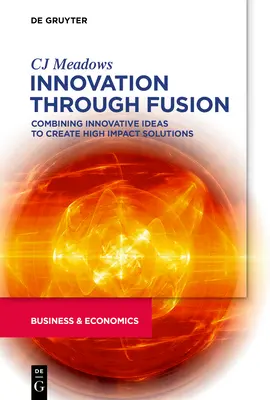 DE GRUYTER

CJ Meadows

INNOVATION THROUGH FUSION

COMBINING INNOVATIVE IDEAS TO CREATE HIGH IMPACT SOLUTIONS

BUSINESS & ECONOMICS

DE G